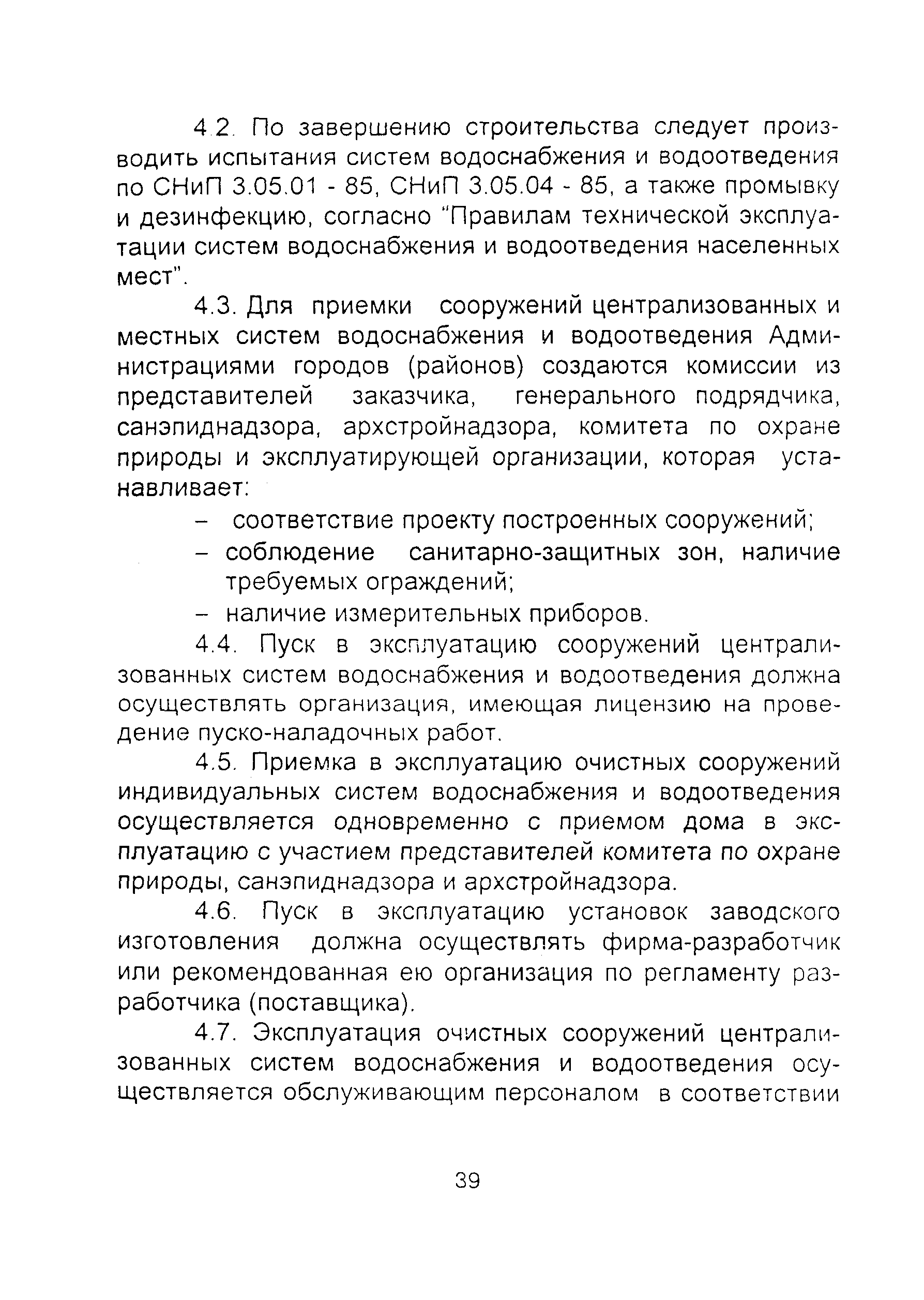 4.2. По завершению строительства следует производить испытания систем водоснабжения и водоотведения по СНиП 3.05.01 - 85, СНиП 3.05.04 - 85, а также промывку и дезинфекцию, согласно "Правилам технической эксплуатации систем водоснабжения и водоотведения населенных мест".

4.3. Для приемки сооружений централизованных и местных систем водоснабжения и водоотведения Администрациями городов (районов) создаются комиссии из представителей заказчика, генерального подрядчика, санэпиднадзора, архстройнадзора, комитета по охране природы и эксплуатирующей организации, которая устанавливает:

– соответствие проекту построенных сооружений;
– соблюдение санитарно-защитных зон, наличие требуемых ограждений;
– наличие измерительных приборов.

4.4. Пуск в эксплуатацию сооружений централизованных систем водоснабжения и водоотведения должна осуществлять организация, имеющая лицензию на проведение пуско-наладочных работ.

4.5. Приемка в эксплуатацию очистных сооружений индивидуальных систем водоснабжения и водоотведения осуществляется одновременно с приемом дома в эксплуатацию с участием представителей комитета по охране природы, санэпиднадзора и архстройнадзора.

4.6. Пуск в эксплуатацию установок заводского изготовления должна осуществлять фирма-разработчик или рекомендованная ею организация по регламенту разработчика (поставщика).

4.7. Эксплуатация очистных сооружений централизованных систем водоснабжения и водоотведения осуществляется обслуживающим персоналом в соответствии

39